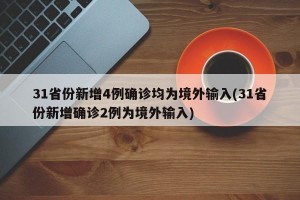 31省份新增4例确诊均为境外输入(31省份新增确诊2例为境外输入)